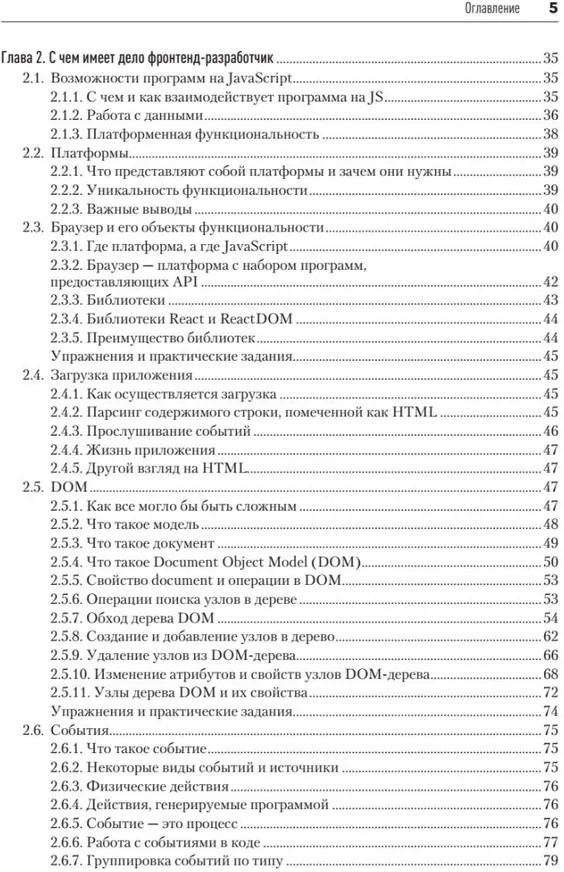 Оглавление 5

Глава 2. С чем имеет дело фронтенд-разработчик 35
2.1. Возможности программ на JavaScript 35
2.1.1. С чем и как взаимодействует программа на JS 35
2.1.2. Работа с данными 36
2.1.3. Платформенная функциональность 38
2.2. Платформы 39
2.2.1. Что представляют собой платформы и зачем они нужны 39
2.2.2. Уникальность функциональности 39
2.2.3. Важные выводы 40
2.3. Браузер и его объекты функциональности 40
2.3.1. Где платформа, а где JavaScript 40
2.3.2. Браузер — платформа с набором программ, предоставляющих API 42
2.3.3. Библиотеки 43
2.3.4. Библиотеки React и ReactDOM 44
2.3.5. Преимущество библиотек 44
Упражнения и практические задания 45
2.4. Загрузка приложения 45
2.4.1. Как осуществляется загрузка 45
2.4.2. Парсинг содержимого строки, помеченной как HTML 45
2.4.3. Прослушивание событий 46
2.4.4. Жизнь приложения 47
2.4.5. Другой взгляд на HTML 47
2.5. DOM 47
2.5.1. Как все могло бы быть сложным 47
2.5.2. Что такое модель 48
2.5.3. Что такое документ 49
2.5.4. Что такое Document Object Model (DOM) 50
2.5.5. Свойство document и операции в DOM 53
2.5.6. Операции поиска узлов в дереве 53
2.5.7. Обход дерева DOM 54
2.5.8. Создание и добавление узлов в дерево 62
2.5.9. Удаление узлов из DOM-дерева 66
2.5.10. Изменение атрибутов и свойств узлов DOM-дерева 68
2.5.11. Узлы дерева DOM и их свойства 72
Упражнения и практические задания 74
2.6. События 75
2.6.1. Что такое событие 75
2.6.2. Некоторые виды событий и источники 75
2.6.3. Физические действия 76
2.6.4. Действия, генерируемые программой 76
2.6.5. Событие — это процесс 76
2.6.6. Работа с событиями в коде 77
2.6.7. Группировка событий по типу 79